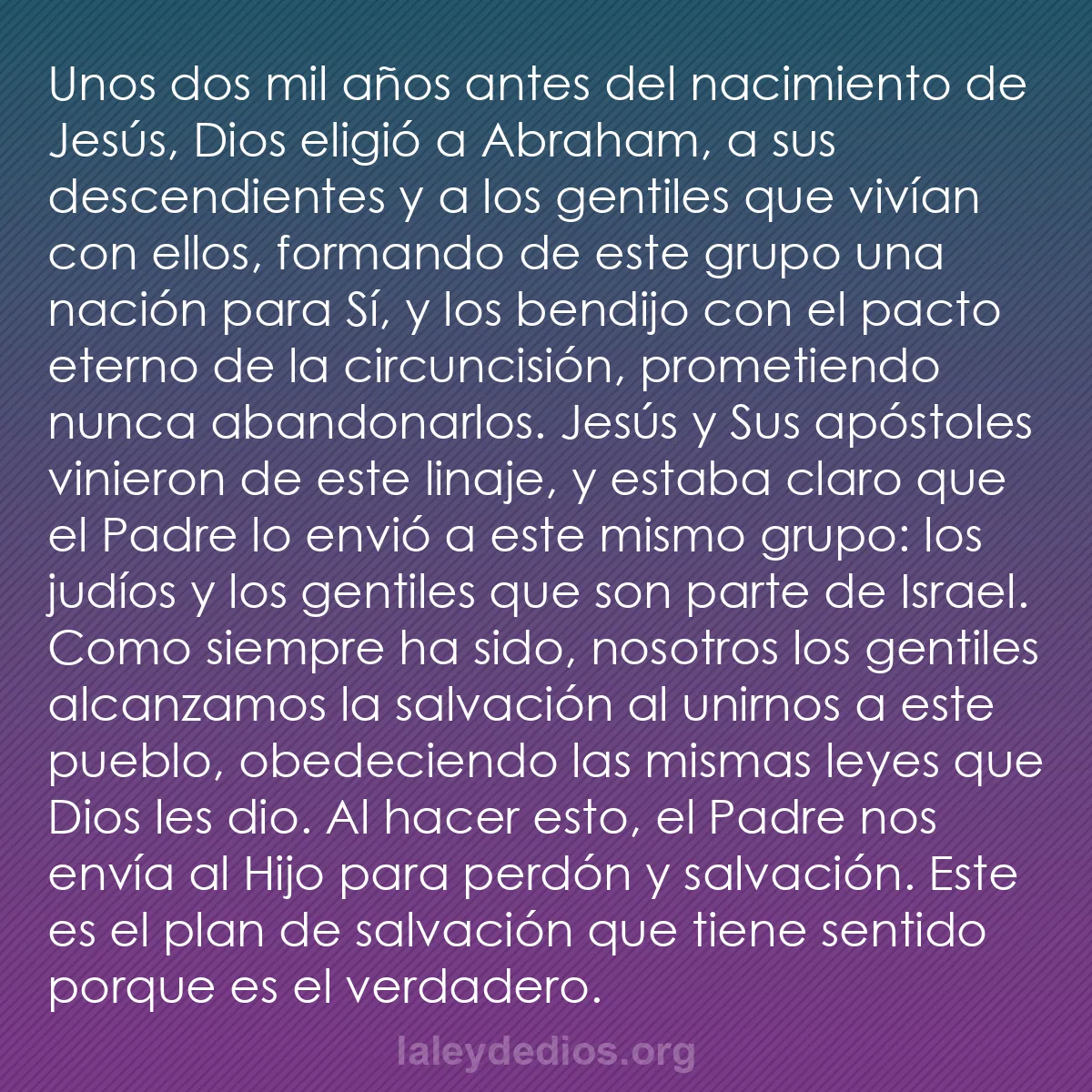 Unos dos mil años antes del nacimiento de Jesús, Dios eligió a Abraham, a sus descendientes y a los gentiles que vivían con ellos, formando de este grupo una nación para Sí, y los bendijo con el pacto eterno de la circuncisión, prometiendo nunca abandonarlos. Jesús y Sus apóstoles vinieron de este linaje, y estaba claro que el Padre lo envió a este mismo grupo: los judíos y los gentiles que son parte de Israel. Como siempre ha sido, nosotros los gentiles alcanzamos la salvación al unirnos a este pueblo, obedeciendo las mismas leyes que Dios les dio. Al hacer esto, el Padre nos envía al Hijo para perdón y salvación. Este es el plan de salvación que tiene sentido porque es el verdadero.

laleydedios.org